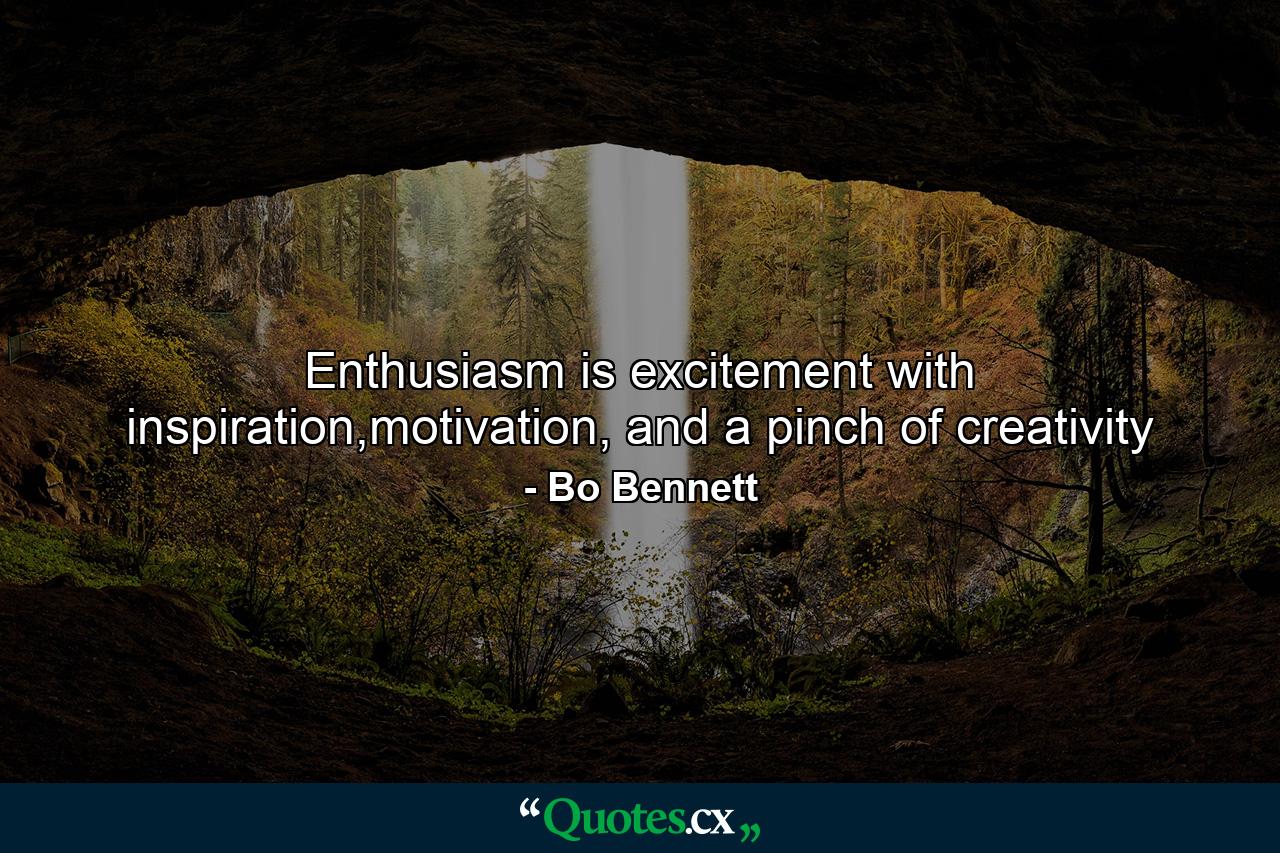 Enthusiasm is excitement with inspiration,motivation, and a pinch of creativity

- Bo Bennett

“Quotes.cx„